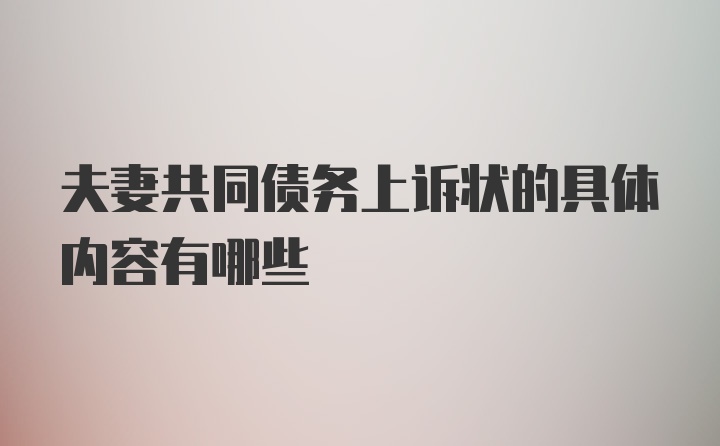 夫妻共同债务上诉状的具体内容有哪些